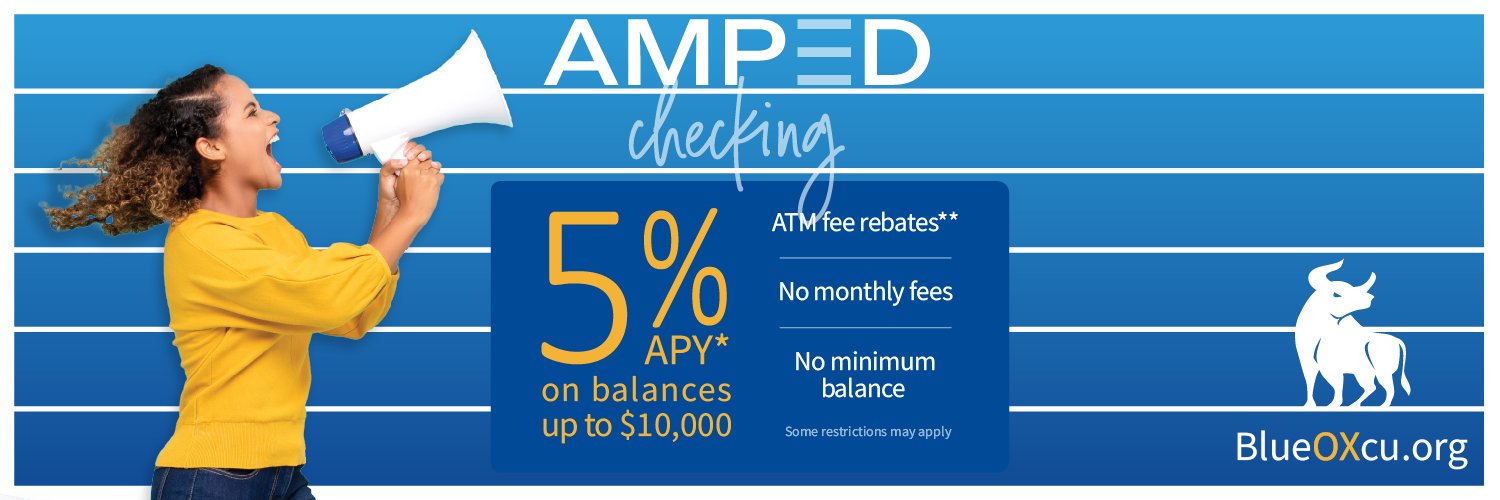 AMPED
checking

5%
APY*
on balances
up to $10,000

ATM fee rebates**

No monthly fees

No minimum
balance

Some restrictions may apply

BlueOXcu.org